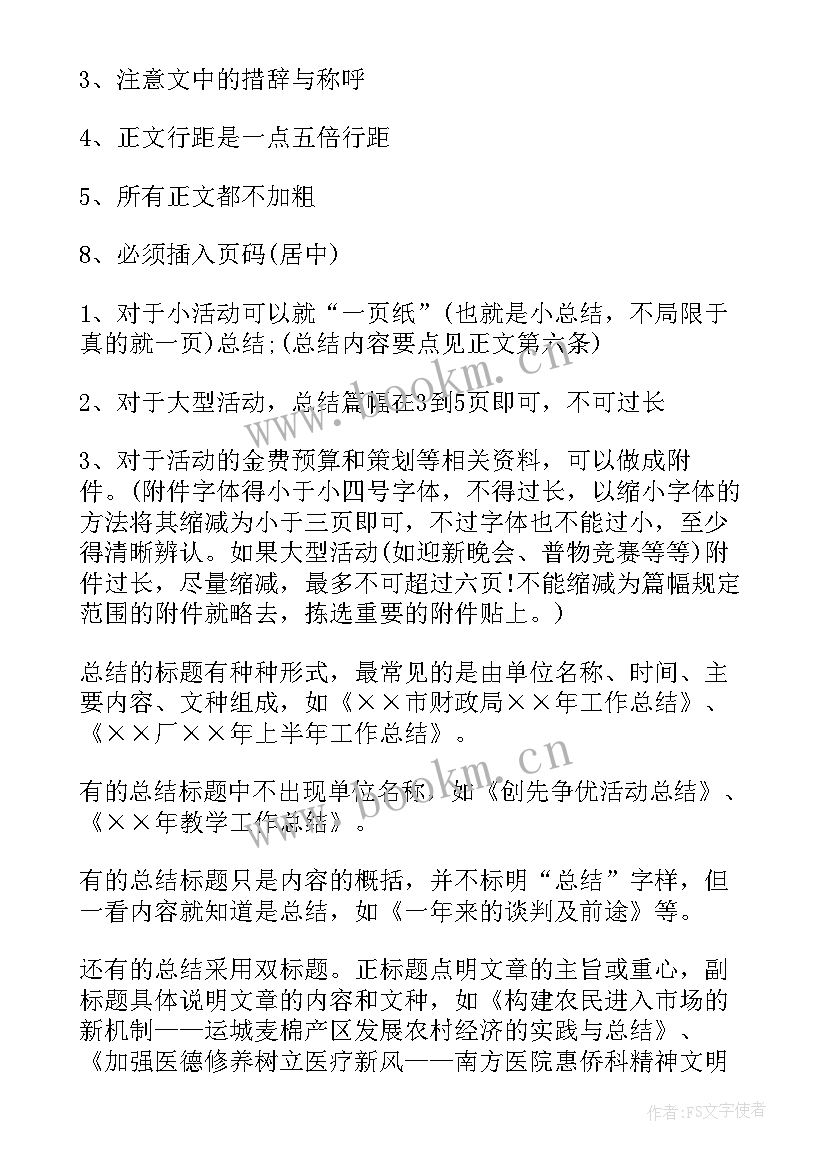 3、注意文中的措辞与称呼

4、正文行距是一点五倍行距

5、所有正文都不加粗

8、必须插入页码(居中)

1、对于小活动可以就“一页纸”(也就是小总结，不局限于真的就一页)总结;(总结内容要点见正文第六条)

2、对于大型活动，总结篇幅在3到5页即可，不可过长

3、对于活动的金费预算和策划等相关资料，可以做成附件。(附件字体得小于小四号字体，不得过长，以缩小字体的方法将其缩减为小于三页即可，不过字体也不能过小，至少得清晰辨认。如果大型活动(如迎新晚会、普物竞赛等等)附件过长，尽量缩减，最多不可超过六页!不能缩减为篇幅规定范围的附件就略去，拣选重要的附件贴上。)

总结的标题有种种形式，最常见的是由单位名称、时间、主要内容、文种组成，如《××市财政局××年工作总结》、《××厂××年上半年工作总结》。

有的总结标题中不出现单位名称，如《创先争优活动总结》、《××年教学工作总结》。

有的总结标题只是内容的概括，并不标明“总结”字样，但一看内容就知道是总结，如《一年来的谈判及前途》等。

还有的总结采用双标题。正标题点明文章的主旨或重心，副标题具体说明文章的内容和文种，如《构建农民进入市场的新机制——运城麦棉产区发展农村经济的实践与总结》、《加强医德修养树立医疗新风——南方医院惠侨科精神文明

www.bookm.cn

www.bookm.cn

作者：FS文字使者